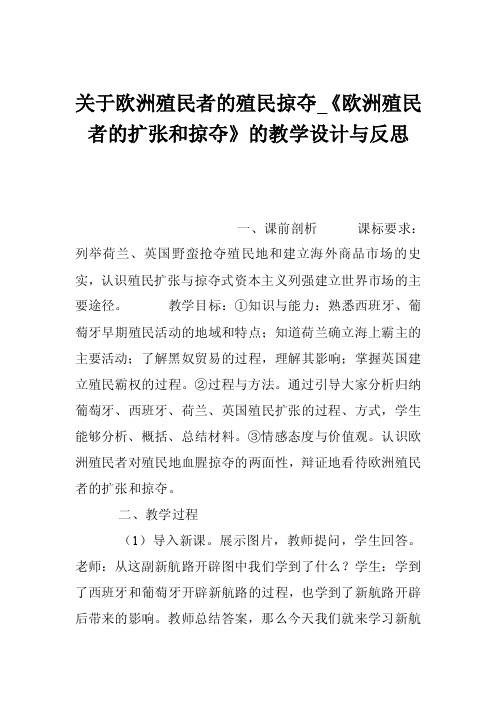 关于欧洲殖民者的殖民掠夺_《欧洲殖民者的扩张和掠夺》的教学设计与反思

一、课前剖析　　课标要求：列举荷兰、英国野蛮抢夺殖民地和建立海外商品市场的史实，认识殖民扩张与掠夺式资本主义列强建立世界市场的主要途径。　　教学目标：①知识与能力：熟悉西班牙、葡萄牙早期殖民活动的地域和特点；知道荷兰确立海上霸主的主要活动；了解黑奴贸易的过程，理解其影响；掌握英国建立殖民霸权的过程。②过程与方法。通过引导大家分析归纳葡萄牙、西班牙、荷兰、英国殖民扩张的过程、方式，学生能够分析、概括、总结材料。③情感态度与价值观。认识欧洲殖民者对殖民地血腥掠夺的两面性，辩证地看待欧洲殖民者的扩张和掠夺。

二、教学过程

（1）导入新课。展示图片，教师提问，学生回答。老师：从这副新航路开辟图中我们学到了什么？学生：学到了西班牙和葡萄牙开辟新航路的过程，也学到了新航路开辟后带来的影响。教师总结答案，那么今天我们就来学习新航